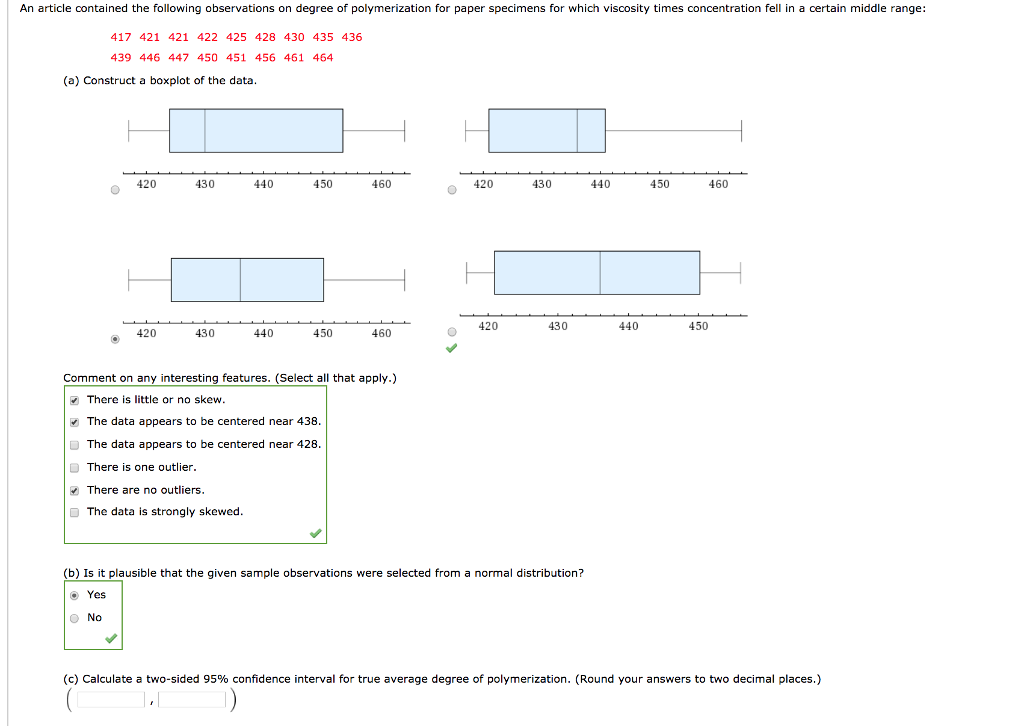 An article contained the following observations on degree of polymerization for paper specimens for which viscosity times concentration fell in a certain middle range:

417 421 421 422 425 428 430 435 436
439 446 447 450 451 456 461 464

(a) Construct a boxplot of the data.

420 430 440 450 460

420 430 440 450 460

420 430 440 450 460

420 430 440 450

Comment on any interesting features. (Select all that apply.)

There is little or no skew.

The data appears to be centered near 438.

The data appears to be centered near 428.

There is one outlier.

There are no outliers.

The data is strongly skewed.

(b) Is it plausible that the given sample observations were selected from a normal distribution?

Yes

No

(c) Calculate a two-sided 95% confidence interval for true average degree of polymerization. (Round your answers to two decimal places.)

( , )